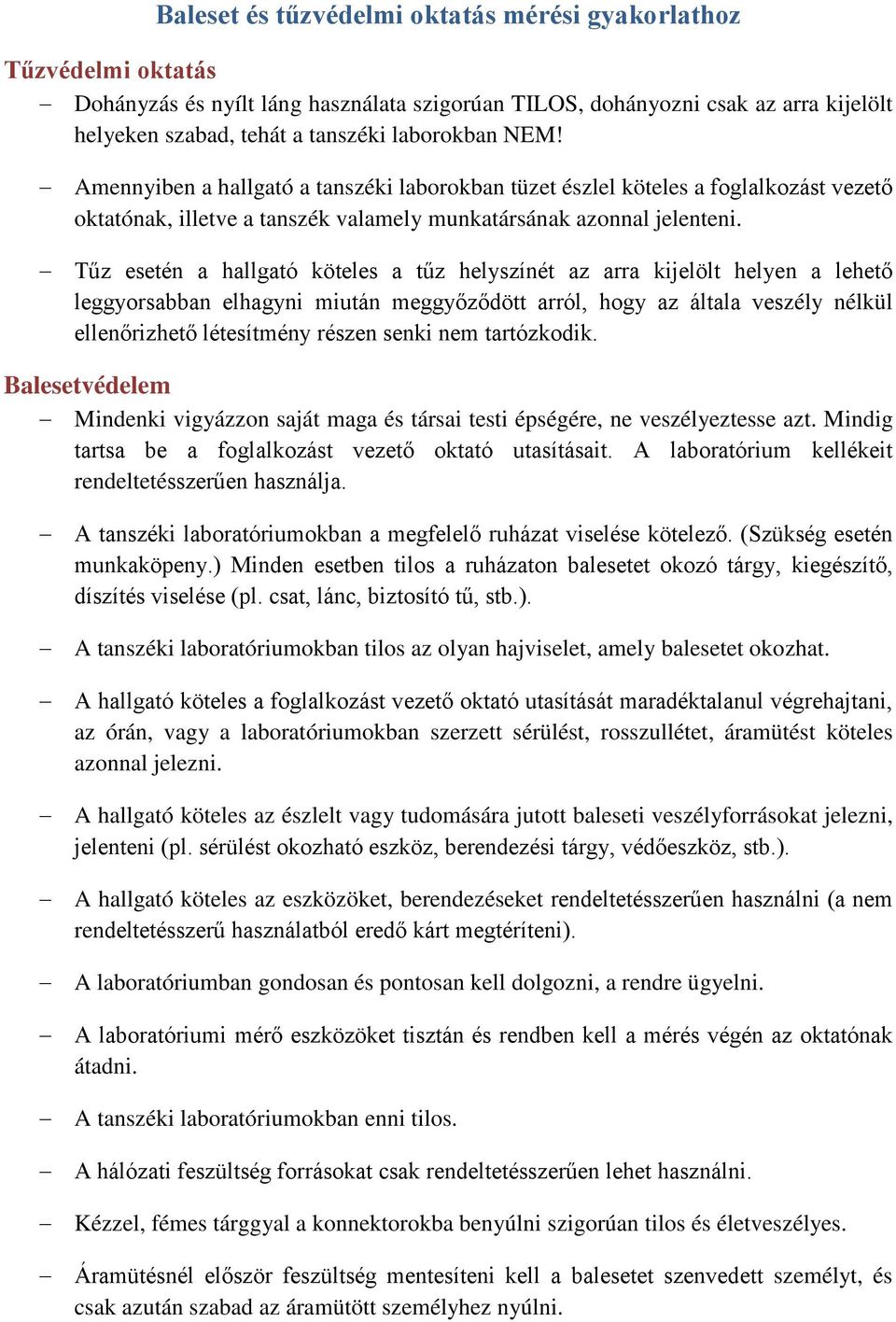 Baleset és tűzvédelmi oktatás mérési gyakorlathoz

Tűzvédelmi oktatás

– Dohányzás és nyílt láng használata szigorúan TILOS, dohányozni csak az arra kijelölt helyeken szabad, tehát a tanszéki laborokban NEM!

– Amennyiben a hallgató a tanszéki laborokban tüzet észlel köteles a foglalkozást vezető oktatónak, illetve a tanszék valamely munkatársának azonnal jelenteni.

– Tűz esetén a hallgató köteles a tűz helyszínét az arra kijelölt helyen a lehető leggyorsabban elhagyni miután meggyőződött arról, hogy az általa veszély nélkül ellenőrizhető létesítmény részen senki nem tartózkodik.

Balesetvédelem

– Mindenki vigyázzon saját maga és társai testi épségére, ne veszélyeztesse azt. Mindig tartsa be a foglalkozást vezető oktató utasításait. A laboratórium kellékeit rendeltetésszerűen használja.

– A tanszéki laboratóriumokban a megfelelő ruházat viselése kötelező. (Szükség esetén munkaköpeny.) Minden esetben tilos a ruházaton balesetet okozó tárgy, kiegészítő, díszítés viselése (pl. csat, lánc, biztosító tű, stb.).

– A tanszéki laboratóriumokban tilos az olyan hajviselet, amely balesetet okozhat.

– A hallgató köteles a foglalkozást vezető oktató utasítását maradéktalanul végrehajtani, az órán, vagy a laboratóriumokban szerzett sérülést, rosszullétet, áramütést köteles azonnal jelezni.

– A hallgató köteles az észlelt vagy tudomására jutott baleseti veszélyforrásokat jelezni, jelenteni (pl. sérülést okozható eszköz, berendezési tárgy, védőeszköz, stb.).

– A hallgató köteles az eszközöket, berendezéseket rendeltetésszerűen használni (a nem rendeltetésszerű használatból eredő kárt megtéríteni).

– A laboratóriumban gondosan és pontosan kell dolgozni, a rendre ügyelni.

– A laboratóriumi mérő eszközöket tisztán és rendben kell a mérés végén az oktatónak átadni.

– A tanszéki laboratóriumokban enni tilos.

– A hálózati feszültség forrásokat csak rendeltetésszerűen lehet használni.

– Kézzel, fémes tárggyal a konnektorokba benyúlni szigorúan tilos és életveszélyes.

– Áramütésnél először feszültség mentesíteni kell a balesetet szenvedett személyt, és csak azután szabad az áramütött személyhez nyúlni.